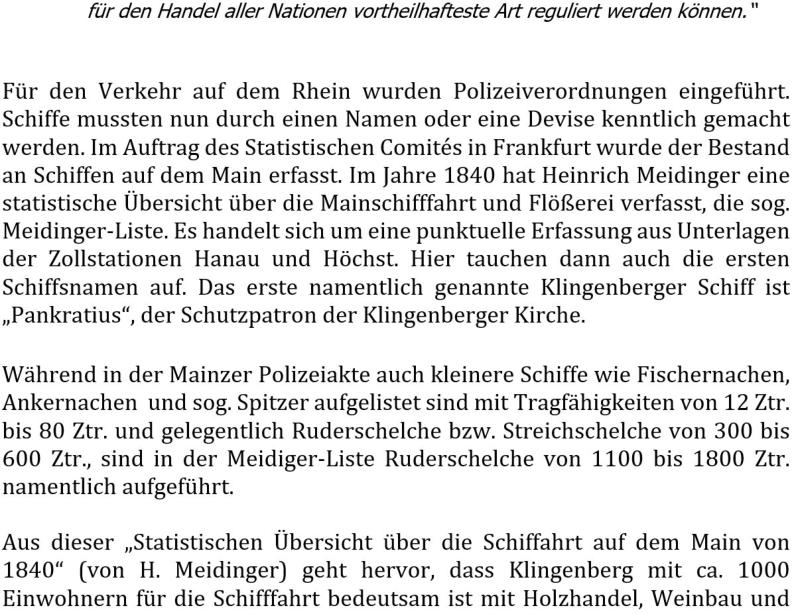 für den Handel aller Nationen vortheilhafteste Art reguliert werden können."

Für den Verkehr auf dem Rhein wurden Polizeiverordnungen eingeführt. Schiffe mussten nun durch einen Namen oder eine Devise kenntlich gemacht werden. Im Auftrag des Statistischen Comités in Frankfurt wurde der Bestand an Schiffen auf dem Main erfasst. Im Jahre 1840 hat Heinrich Meidinger eine statistische Übersicht über die Mainschifffahrt und Flößerei verfasst, die sog. Meidinger-Liste. Es handelt sich um eine punktuelle Erfassung aus Unterlagen der Zollstationen Hanau und Höchst. Hier tauchen dann auch die ersten Schiffsnamen auf. Das erste namentlich genannte Klingenberger Schiff ist „Pankratius", der Schutzpatron der Klingenberger Kirche.

Während in der Mainzer Polizeiakte auch kleinere Schiffe wie Fischernachen, Ankernachen und sog. Spitzer aufgelistet sind mit Tragfähigkeiten von 12 Ztr. bis 80 Ztr. und gelegentlich Ruderschelche bzw. Streichschelche von 300 bis 600 Ztr., sind in der Meidiger-Liste Ruderschelche von 1100 bis 1800 Ztr. namentlich aufgeführt.

Aus dieser „Statistischen Übersicht über die Schiffahrt auf dem Main von 1840" (von H. Meidinger) geht hervor, dass Klingenberg mit ca. 1000 Einwohnern für die Schifffahrt bedeutsam ist mit Holzhandel, Weinbau und